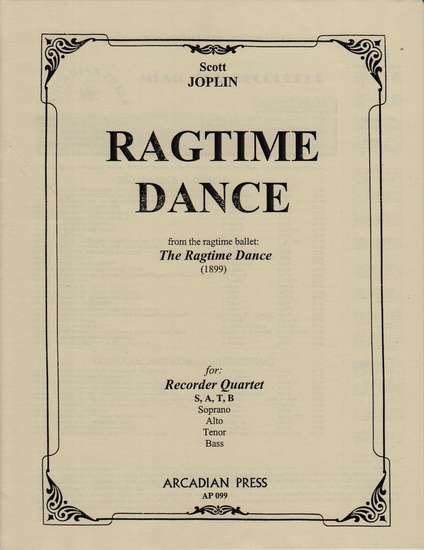 Scott
JOPLIN

RAGTIME
DANCE

from the ragtime ballet:
The Ragtime Dance
(1899)

for:
Recorder Quartet
S, A, T, B
Soprano
Alto
Tenor
Bass

ARCADIAN PRESS
AP 099